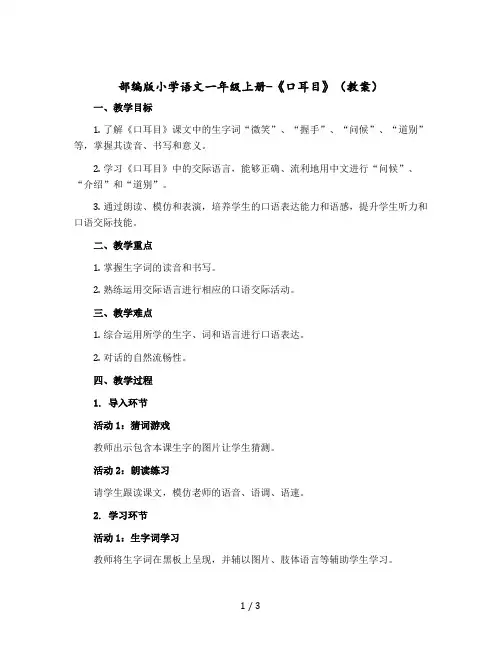 部编版小学语文一年级上册-《口耳目》（教案）

一、教学目标

1. 了解《口耳目》课文中的生字词“微笑”、“握手”、“问候”、“道别”等，掌握其读音、书写和意义。

2. 学习《口耳目》中的交际语言，能够正确、流利地用中文进行“问候”、“介绍”和“道别”。

3. 通过朗读、模仿和表演，培养学生的口语表达能力和语感，提升学生听力和口语交际技能。

二、教学重点

1. 掌握生字词的读音和书写。

2. 熟练运用交际语言进行相应的口语交际活动。

三、教学难点

1. 综合运用所学的生字、词和语言进行口语表达。

2. 对话的自然流畅性。

四、教学过程

1. 导入环节

活动 1：猜词游戏

教师出示包含本课生字的图片让学生猜测。

活动 2：朗读练习

请学生跟读课文，模仿老师的语音、语调、语速。

2. 学习环节

活动 1：生字词学习

教师将生字词在黑板上呈现，并辅以图片、肢体语言等辅助学生学习。

1 / 3